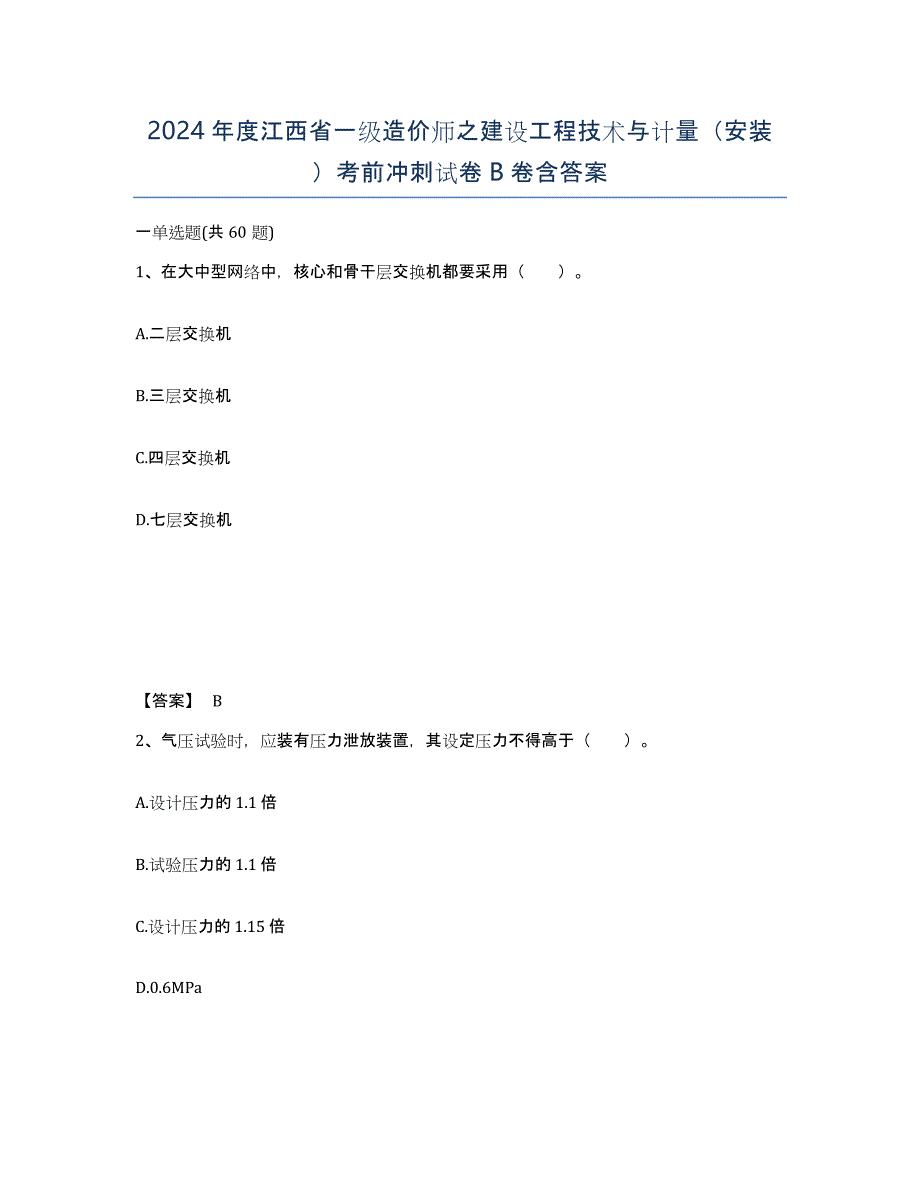 2024年度江西省一级造价师之建设工程技术与计量（安装）考前冲刺试卷B卷含答案

一单选题(共60题)

1、在大中型网络中，核心和骨干层交换机都要采用（　　）。

A.二层交换机

B.三层交换机

C.四层交换机

D.七层交换机

【答案】 B

2、气压试验时，应装有压力泄放装置，其设定压力不得高于（　　）。

A.设计压力的1.1倍

B.试验压力的1.1倍

C.设计压力的1.15倍

D.0.6MPa